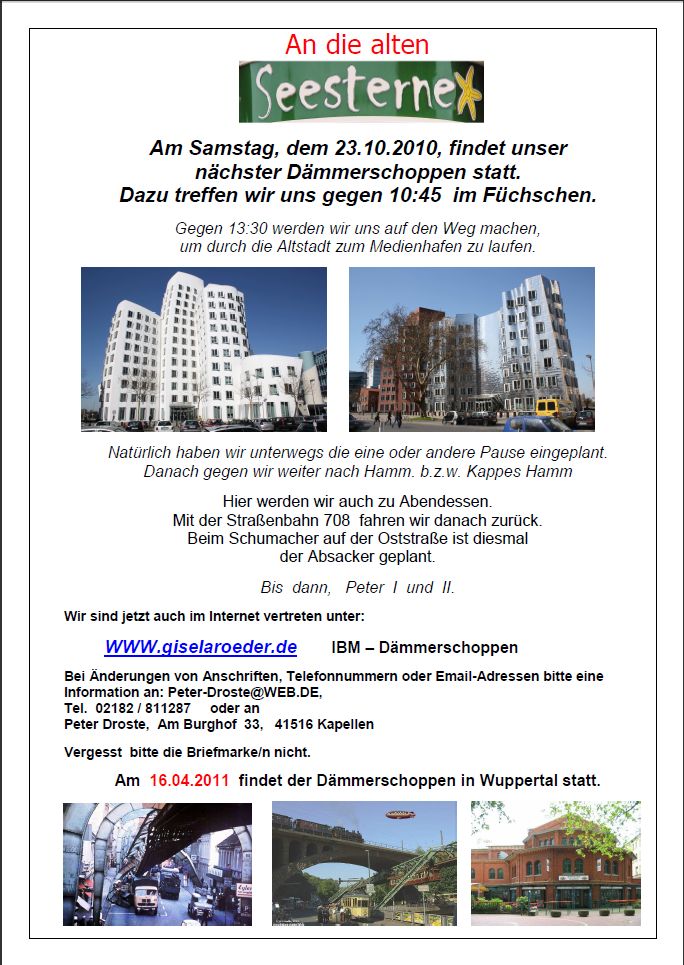 An die alten

Seesterne

Am Samstag, dem 23.10.2010, findet unser nächster Dämmerschoppen statt. Dazu treffen wir uns gegen 10:45 im Füchschen.

Gegen 13:30 werden wir uns auf den Weg machen, um durch die Altstadt zum Medienhafen zu laufen.

Natürlich haben wir unterwegs die eine oder andere Pause eingeplant. Danach gegen wir weiter nach Hamm. b.z.w. Kappes Hamm

Hier werden wir auch zu Abendessen. Mit der Straßenbahn 708 fahren wir danach zurück. Beim Schumacher auf der Oststraße ist diesmal der Absacker geplant.

Bis dann, Peter I und II.

Wir sind jetzt auch im Internet vertreten unter:

WWW.giselaroeder.de IBM – Dämmerschoppen

Bei Änderungen von Anschriften, Telefonnummern oder Email-Adressen bitte eine Information an: Peter-Droste@WEB.DE,
Tel. 02182 / 811287 oder an
Peter Droste, Am Burghof 33, 41516 Kapellen

Vergesst bitte die Briefmarke/n nicht.

Am 16.04.2011 findet der Dämmerschoppen in Wuppertal statt.